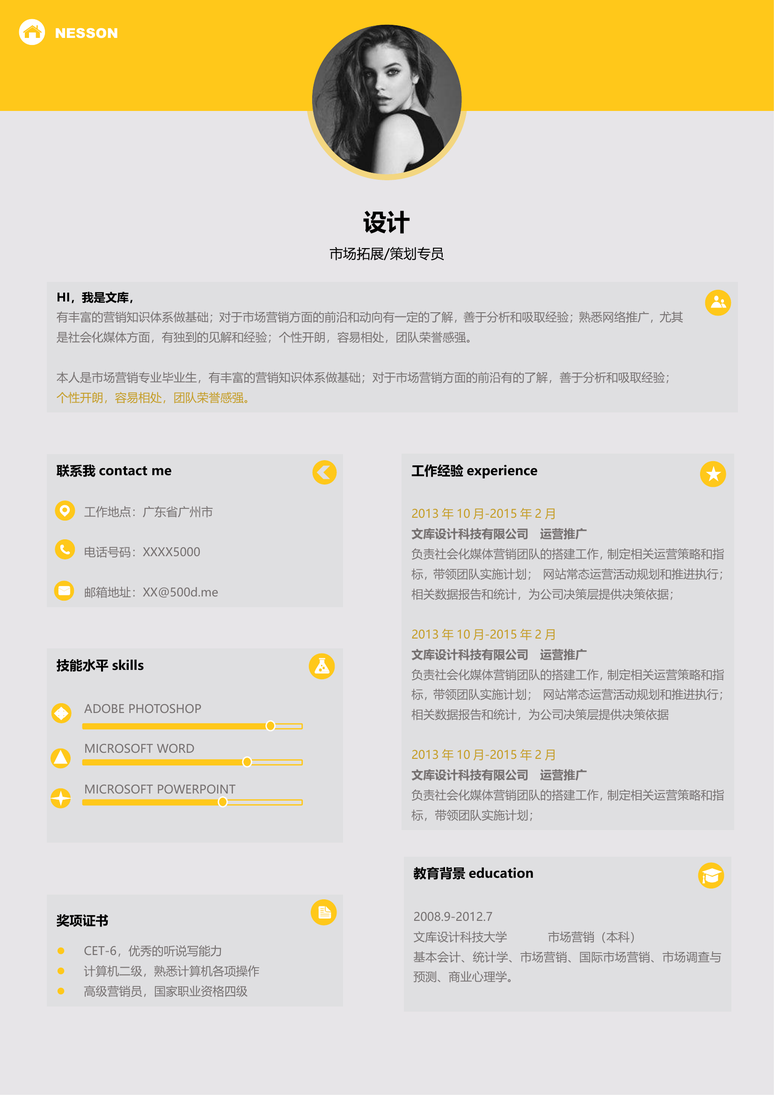 NESSON

设计

市场拓展/策划专员

HI，我是文库，

有丰富的营销知识体系做基础；对于市场营销方面的前沿和动向有一定的了解，善于分析和吸取经验；熟悉网络推广，尤其是社会化媒体方面，有独到的见解和经验；个性开朗，容易相处，团队荣誉感强。

本人是市场营销专业毕业生，有丰富的营销知识体系做基础；对于市场营销方面的前沿有的了解，善于分析和吸取经验；个性开朗，容易相处，团队荣誉感强。

联系我 contact me

工作地点：广东省广州市

电话号码：XXXX5000

邮箱地址：XX@500d.me

技能水平 skills

ADOBE PHOTOSHOP

MICROSOFT WORD

MICROSOFT POWERPOINT

奖项证书

CET-6，优秀的听说写能力

计算机二级，熟悉计算机各项操作

高级营销员，国家职业资格四级

工作经验 experience

2013 年 10 月-2015 年 2 月

文库设计科技有限公司 运营推广

负责社会化媒体营销团队的搭建工作，制定相关运营策略和指标，带领团队实施计划； 网站常态运营活动规划和推进执行；相关数据报告和统计，为公司决策层提供决策依据；

2013 年 10 月-2015 年 2 月

文库设计科技有限公司 运营推广

负责社会化媒体营销团队的搭建工作，制定相关运营策略和指标，带领团队实施计划； 网站常态运营活动规划和推进执行；相关数据报告和统计，为公司决策层提供决策依据

2013 年 10 月-2015 年 2 月

文库设计科技有限公司 运营推广

负责社会化媒体营销团队的搭建工作，制定相关运营策略和指标，带领团队实施计划；

教育背景 education

2008.9-2012.7

文库设计科技大学 市场营销（本科）

基本会计、统计学、市场营销、国际市场营销、市场调查与预测、商业心理学。